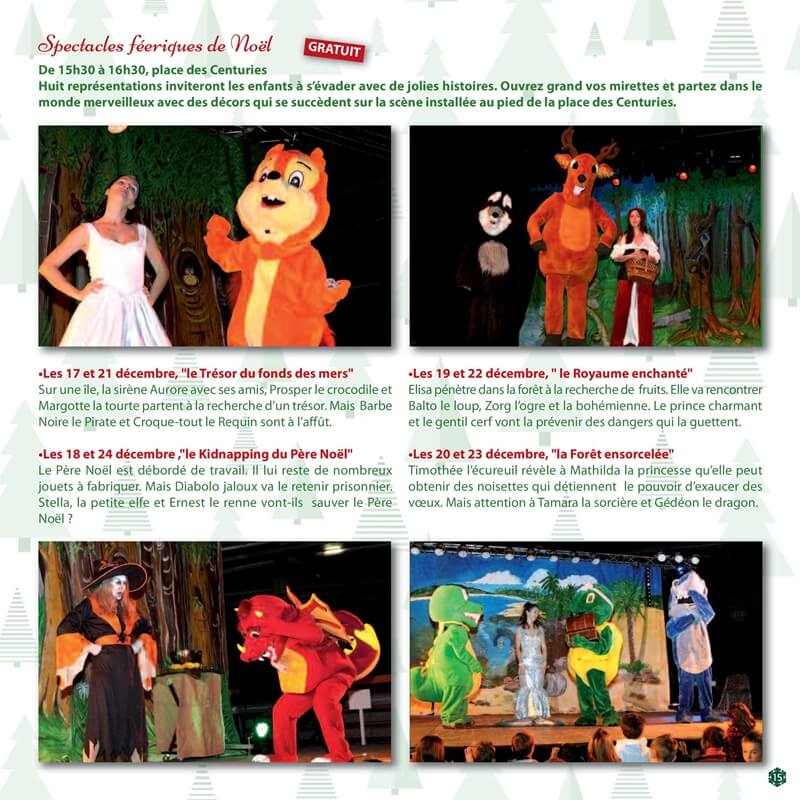 Spectacles féeriques de Noël GRATUIT

De 15h30 à 16h30, place des Centuries

Huit représentations inviteront les enfants à s'évader avec de jolies histoires. Ouvrez grand vos mirettes et partez dans le monde merveilleux avec des décors qui se succèdent sur la scène installée au pied de la place des Centuries.

•Les 17 et 21 décembre, "le Trésor du fonds des mers"
Sur une île, la sirène Aurore avec ses amis, Prosper le crocodile et Margotte la tourte partent à la recherche d'un trésor. Mais Barbe Noire le Pirate et Croque-tout le Requin sont à l'affût.

•Les 18 et 24 décembre ,"le Kidnapping du Père Noël"
Le Père Noël est débordé de travail. Il lui reste de nombreux jouets à fabriquer. Mais Diabolo jaloux va le retenir prisonnier. Stella, la petite elfe et Ernest le renne vont-ils sauver le Père Noël ?

•Les 19 et 22 décembre, " le Royaume enchanté"
Elisa pénètre dans la forêt à la recherche de fruits. Elle va rencontrer Balto le loup, Zorg l'ogre et la bohémienne. Le prince charmant et le gentil cerf vont la prévenir des dangers qui la guettent.

•Les 20 et 23 décembre, "la Forêt ensorcelée"
Timothée l'écureuil révèle à Mathilda la princesse qu'elle peut obtenir des noisettes qui détiennent le pouvoir d'exaucer des vœux. Mais attention à Tamara la sorcière et Gédéon le dragon.

15